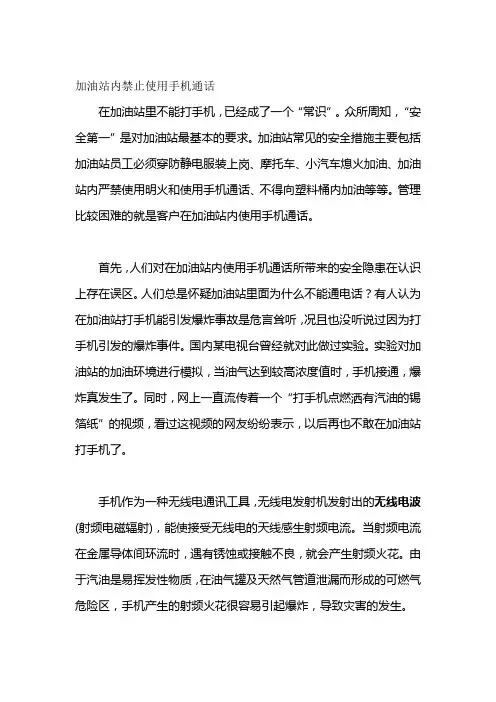 加油站内禁止使用手机通话

在加油站里不能打手机，已经成了一个“常识”。众所周知，“安全第一”是对加油站最基本的要求。加油站常见的安全措施主要包括加油站员工必须穿防静电服装上岗、摩托车、小汽车熄火加油、加油站内严禁使用明火和使用手机通话、不得向塑料桶内加油等等。管理比较困难的就是客户在加油站内使用手机通话。

首先，人们对在加油站内使用手机通话所带来的安全隐患在认识上存在误区。人们总是怀疑加油站里面为什么不能通电话？有人认为在加油站打手机能引发爆炸事故是危言耸听，况且也没听说过因为打手机引发的爆炸事件。国内某电视台曾经就对此做过实验。实验对加油站的加油环境进行模拟，当油气达到较高浓度值时，手机接通，爆炸真发生了。同时，网上一直流传着一个“打手机点燃洒有汽油的锡箔纸”的视频，看过这视频的网友纷纷表示，以后再也不敢在加油站打手机了。

手机作为一种无线电通讯工具，无线电发射机发射出的无线电波(射频电磁辐射)，能使接受无线电的天线感生射频电流。当射频电流在金属导体间环流时，遇有锈蚀或接触不良，就会产生射频火花。由于汽油是易挥发性物质，在油气罐及天然气管道泄漏而形成的可燃气危险区，手机产生的射频火花很容易引起爆炸，导致灾害的发生。